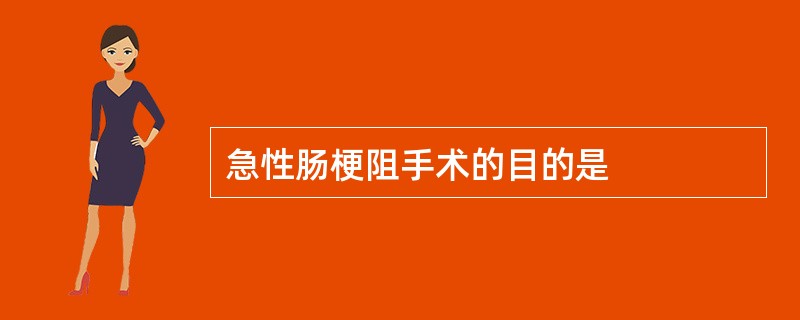 急性肠梗阻手术的目的是